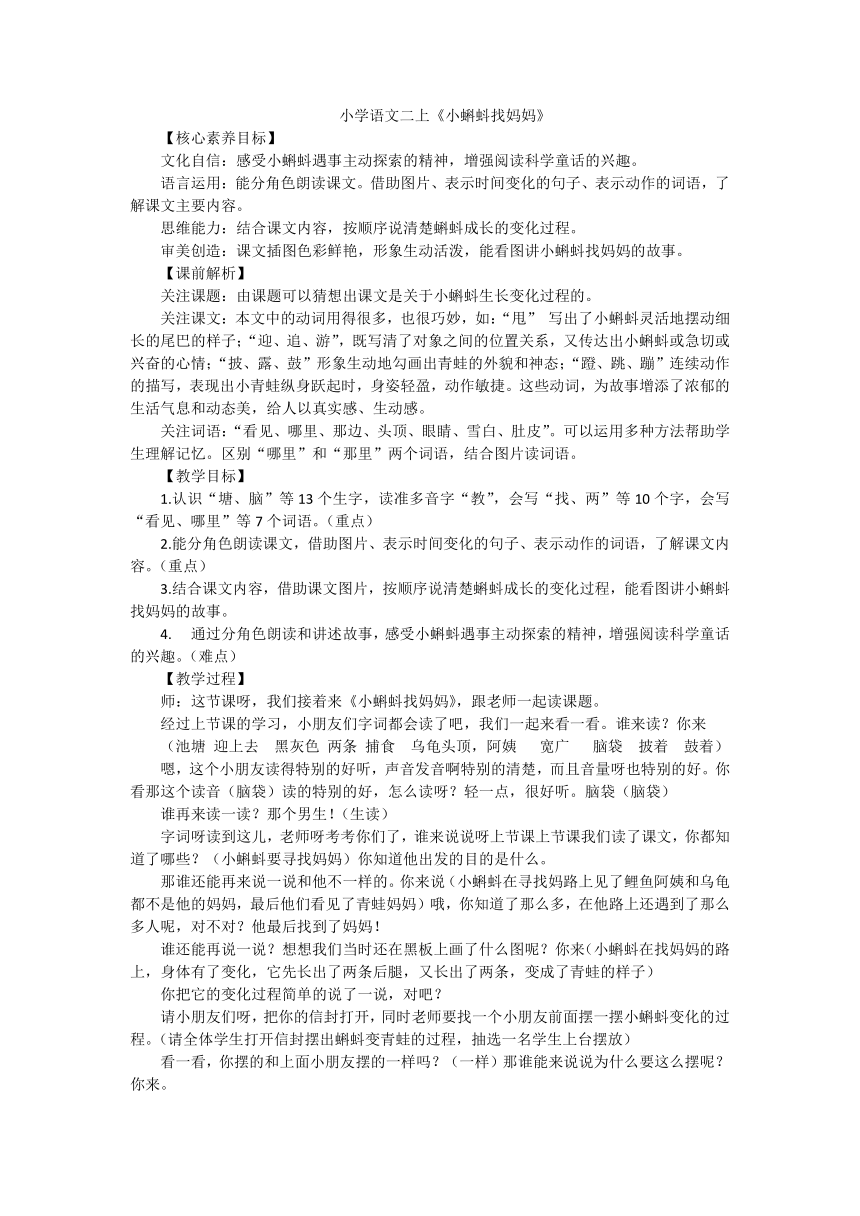 小学语文二上《小蝌蚪找妈妈》

【核心素养目标】

文化自信：感受小蝌蚪遇事主动探索的精神，增强阅读科学童话的兴趣。

语言运用：能分角色朗读课文。借助图片、表示时间变化的句子、表示动作的词语，了解课文主要内容。

思维能力：结合课文内容，按顺序说清楚蝌蚪成长的变化过程。

审美创造：课文插图色彩鲜艳，形象生动活泼，能看图讲小蝌蚪找妈妈的故事。

【课前解析】

关注课题：由课题可以猜想出课文是关于小蝌蚪生长变化过程的。

关注课文：本文中的动词用得很多，也很巧妙，如：“甩” 写出了小蝌蚪灵活地摆动细长的尾巴的样子；“迎、追、游”，既写清了对象之间的位置关系，又传达出小蝌蚪或急切或兴奋的心情；“披、露、鼓”形象生动地勾画出青蛙的外貌和神态；“蹬、跳、蹦”连续动作的描写，表现出小青蛙纵身跃起时，身姿轻盈，动作敏捷。这些动词，为故事增添了浓郁的生活气息和动态美，给人以真实感、生动感。

关注词语：“看见、哪里、那边、头顶、眼睛、雪白、肚皮”。可以运用多种方法帮助学生理解记忆。区别“哪里”和“那里”两个词语，结合图片读词语。

【教学目标】

1.认识“塘、脑”等 13 个生字，读准多音字“教”，会写“找、两”等 10 个字，会写“看见、哪里”等 7 个词语。（重点）

2.能分角色朗读课文，借助图片、表示时间变化的句子、表示动作的词语，了解课文内容。（重点）

3.结合课文内容，借助课文图片，按顺序说清楚蝌蚪成长的变化过程，能看图讲小蝌蚪找妈妈的故事。

4. 通过分角色朗读和讲述故事，感受小蝌蚪遇事主动探索的精神，增强阅读科学童话的兴趣。（难点）

【教学过程】

师：这节课呀，我们接着来《小蝌蚪找妈妈》，跟老师一起读课题。

经过上节课的学习，小朋友们字词都会读了吧，我们一起来看一看。谁来读？你来

（池塘 迎上去 黑灰色 两条 捕食 乌龟头顶，阿姨 宽广 脑袋 披着 鼓着）

嗯，这个小朋友读得特别的好听，声音发音啊特别的清楚，而且音量呀也特别的好。你看那这个读音（脑袋）读的特别的好，怎么读呀？轻一点，很好听。脑袋（脑袋）

谁再来读一读？那个男生！（生读）

字词呀读到这儿，老师呀考考你们了，谁来说说呀上节课上节课我们读了课文，你都知道了哪些？（小蝌蚪要寻找妈妈）你知道他出发的目的是什么。

那谁还能再来说一说和他不一样的。你来说（小蝌蚪在寻找妈路上见了鲤鱼阿姨和乌龟都不是他的妈妈，最后他们看见了青蛙妈妈）哦，你知道了那么多，在他路上还遇到了那么多人呢，对不对？他最后找到了妈妈！

谁还能再说一说？想想我们当时还在黑板上画了什么图呢？你来（小蝌蚪在找妈妈的路上，身体有了变化，它先长出了两条后腿，又长出了两条，变成了青蛙的样子）

你把它的变化过程简单的说了一说，对吧？

请小朋友们呀，把你的信封打开，同时老师要找一个小朋友前面摆一摆小蝌蚪变化的过程。(请全体学生打开信封摆出蝌蚪变青蛙的过程，抽选一名学生上台摆放）

看一看，你摆的和上面小朋友摆的一样吗？（一样）那谁能来说说为什么要这么摆呢？你来。